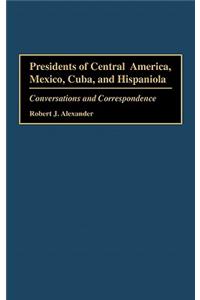 Presidents of Central America, Mexico, Cuba, and Hispaniola

Conversations and Correspondence

Robert J. Alexander